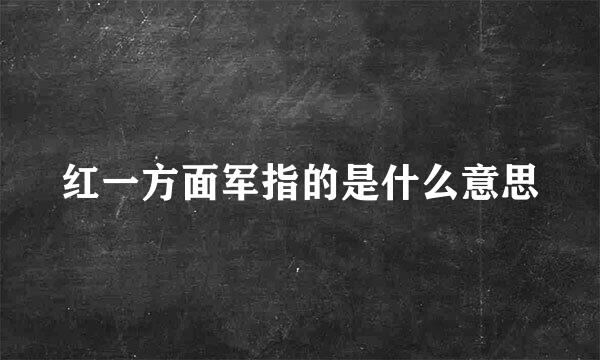 红一方面军指的是什么意思